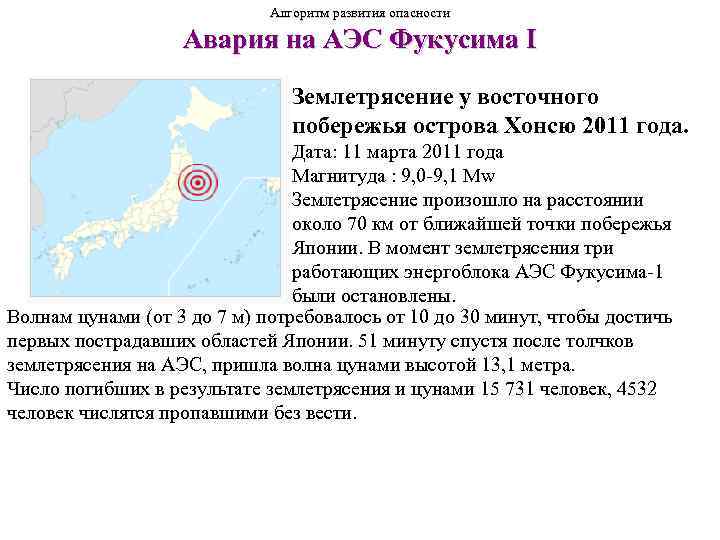 Алгоритм развития опасности

Авария на АЭС Фукусима I

Землетрясение у восточного побережья острова Хонсю 2011 года.

Дата: 11 марта 2011 года

Магнитуда : 9,0-9,1 Mw

Землетрясение произошло на расстоянии около 70 км от ближайшей точки побережья Японии. В момент землетрясения три работающих энергоблока АЭС Фукусима-1 были остановлены.

Волнам цунами (от 3 до 7 м) потребовалось от 10 до 30 минут, чтобы достичь первых пострадавших областей Японии. 51 минуту спустя после толчков землетрясения на АЭС, пришла волна цунами высотой 13,1 метра.

Число погибших в результате землетрясения и цунами 15 731 человек, 4532 человек числятся пропавшими без вести.